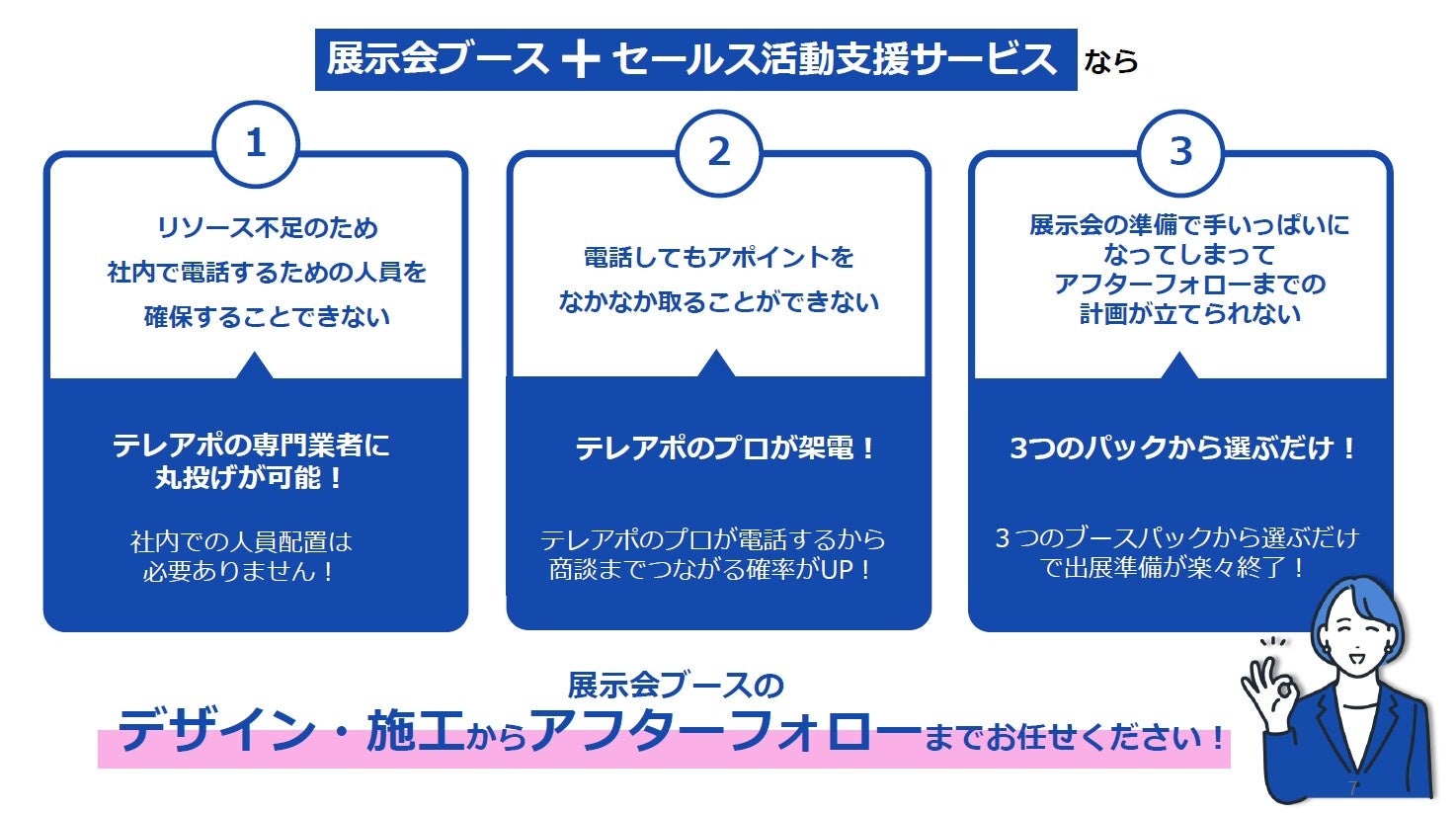 展示会ブース ＋ セールス活動支援サービス なら

1

リソース不足のため
社内で電話するための人員を
確保することできない

テレアポの専門業者に
丸投げが可能！

社内での人員配置は
必要ありません！

2

電話してもアポイントを
なかなか取ることができない

テレアポのプロが架電！

テレアポのプロが電話するから
商談までつながる確率がUP！

3

展示会の準備で手いっぱいに
なってしまって
アフターフォローまでの
計画が立てられない

3つのパックから選ぶだけ！

３つのブースパックから選ぶだけ
で出展準備が楽々終了！

展示会ブースの
デザイン・施工からアフターフォローまでお任せください！

7